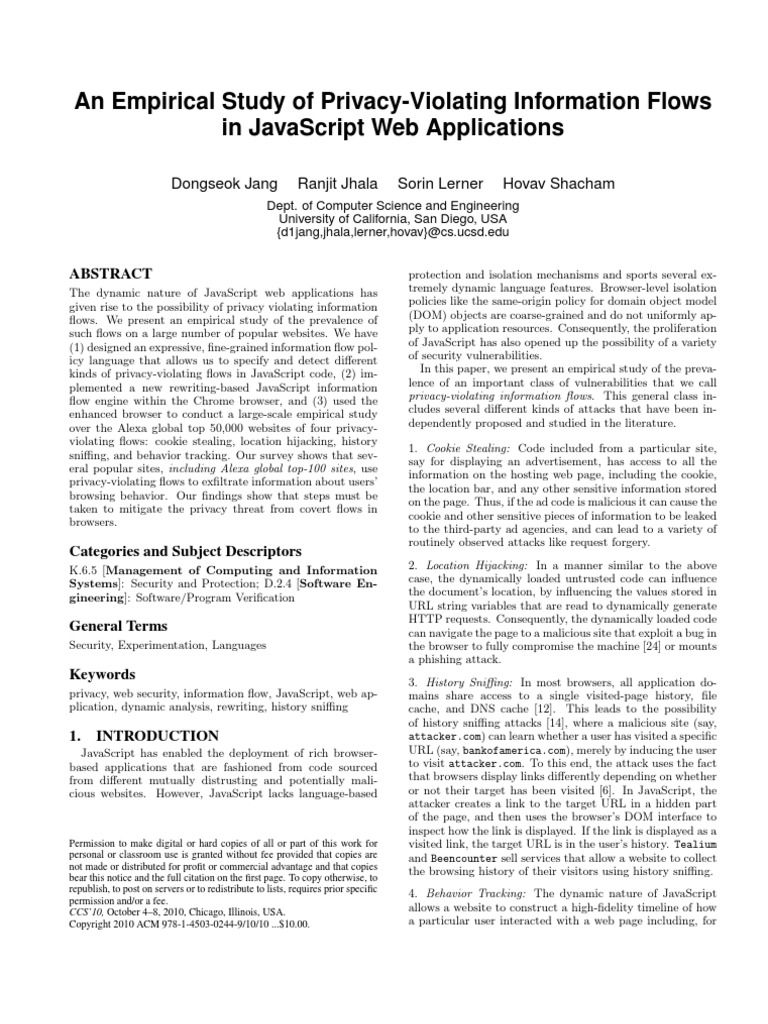 An Empirical Study of Privacy-Violating Information Flows in JavaScript Web Applications

Dongseok Jang   Ranjit Jhala   Sorin Lerner   Hovav Shacham

Dept. of Computer Science and Engineering
University of California, San Diego, USA
{d1jang,jhala,lerner,hovav}@cs.ucsd.edu

ABSTRACT

The dynamic nature of JavaScript web applications has given rise to the possibility of privacy violating information flows. We present an empirical study of the prevalence of such flows on a large number of popular websites. We have (1) designed an expressive, fine-grained information flow policy language that allows us to specify and detect different kinds of privacy-violating flows in JavaScript code, (2) implemented a new rewriting-based JavaScript information flow engine within the Chrome browser, and (3) used the enhanced browser to conduct a large-scale empirical study over the Alexa global top 50,000 websites of four privacy-violating flows: cookie stealing, location hijacking, history sniffing, and behavior tracking. Our survey shows that several popular sites, including Alexa global top-100 sites, use privacy-violating flows to exfiltrate information about users' browsing behavior. Our findings show that steps must be taken to mitigate the privacy threat from covert flows in browsers.

Categories and Subject Descriptors

K.6.5 [Management of Computing and Information Systems]: Security and Protection; D.2.4 [Software Engineering]: Software/Program Verification

General Terms

Security, Experimentation, Languages

Keywords

privacy, web security, information flow, JavaScript, web application, dynamic analysis, rewriting, history sniffing

1. INTRODUCTION

JavaScript has enabled the deployment of rich browser-based applications that are fashioned from code sourced from different mutually distrusting and potentially malicious websites. However, JavaScript lacks language-based

Permission to make digital or hard copies of all or part of this work for personal or classroom use is granted without fee provided that copies are not made or distributed for profit or commercial advantage and that copies bear this notice and the full citation on the first page. To copy otherwise, to republish, to post on servers or to redistribute to lists, requires prior specific permission and/or a fee.
CCS'10, October 4–8, 2010, Chicago, Illinois, USA.
Copyright 2010 ACM 978-1-4503-0244-9/10/10 ...$10.00.

protection and isolation mechanisms and sports several extremely dynamic language features. Browser-level isolation policies like the same-origin policy for domain object model (DOM) objects are coarse-grained and do not uniformly apply to application resources. Consequently, the proliferation of JavaScript has also opened up the possibility of a variety of security vulnerabilities.

In this paper, we present an empirical study of the prevalence of an important class of vulnerabilities that we call privacy-violating information flows. This general class includes several different kinds of attacks that have been independently proposed and studied in the literature.

1. Cookie Stealing: Code included from a particular site, say for displaying an advertisement, has access to all the information on the hosting web page, including the cookie, the location bar, and any other sensitive information stored on the page. Thus, if the ad code is malicious it can cause the cookie and other sensitive pieces of information to be leaked to the third-party ad agencies, and can lead to a variety of routinely observed attacks like request forgery.

2. Location Hijacking: In a manner similar to the above case, the dynamically loaded untrusted code can influence the document's location, by influencing the values stored in URL string variables that are read to dynamically generate HTTP requests. Consequently, the dynamically loaded code can navigate the page to a malicious site that exploit a bug in the browser to fully compromise the machine [24] or mounts a phishing attack.

3. History Sniffing: In most browsers, all application domains share access to a single visited-page history, file cache, and DNS cache [12]. This leads to the possibility of history sniffing attacks [14], where a malicious site (say, attacker.com) can learn whether a user has visited a specific URL (say, bankofamerica.com), merely by inducing the user to visit attacker.com. To this end, the attack uses the fact that browsers display links differently depending on whether or not their target has been visited [6]. In JavaScript, the attacker creates a link to the target URL in a hidden part of the page, and then uses the browser's DOM interface to inspect how the link is displayed. If the link is displayed as a visited link, the target URL is in the user's history. Tealium and Beencounter sell services that allow a website to collect the browsing history of their visitors using history sniffing.

4. Behavior Tracking: The dynamic nature of JavaScript allows a website to construct a high-fidelity timeline of how a particular user interacted with a web page including, for